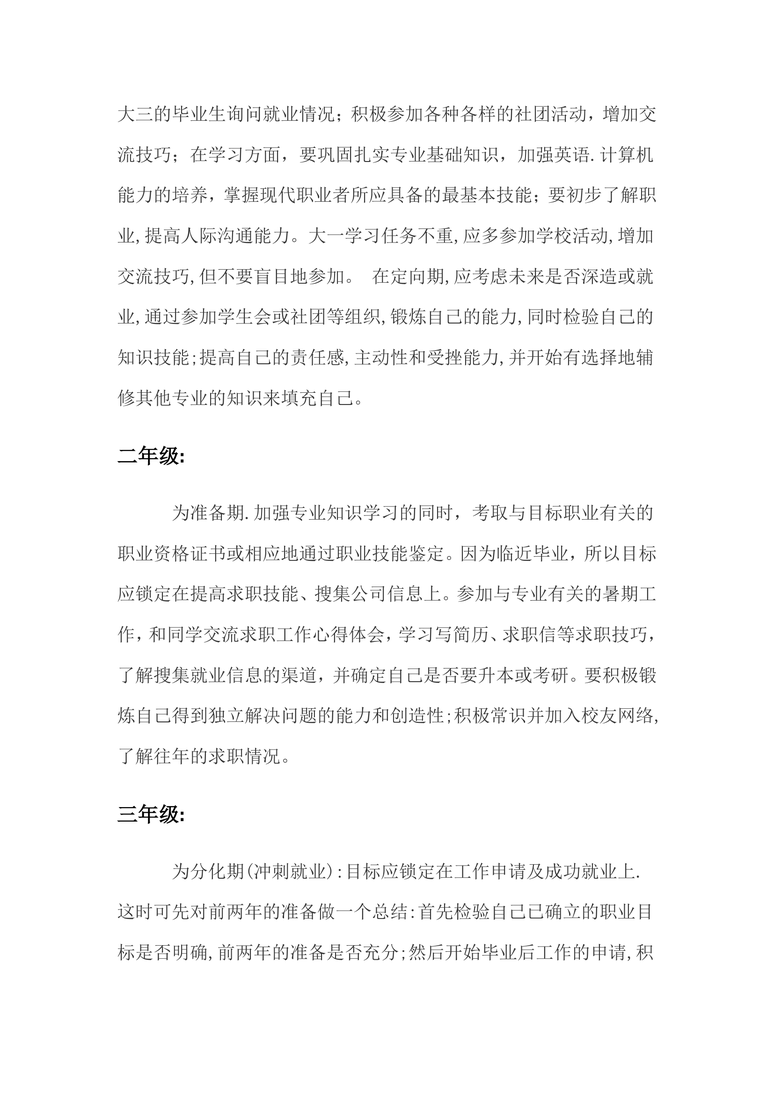 大三的毕业生询问就业情况；积极参加各种各样的社团活动，增加交流技巧；在学习方面，要巩固扎实专业基础知识，加强英语.计算机能力的培养，掌握现代职业者所应具备的最基本技能；要初步了解职业,提高人际沟通能力。大一学习任务不重,应多参加学校活动,增加交流技巧,但不要盲目地参加。 在定向期,应考虑未来是否深造或就业,通过参加学生会或社团等组织,锻炼自己的能力,同时检验自己的知识技能;提高自己的责任感,主动性和受挫能力,并开始有选择地辅修其他专业的知识来填充自己。

二年级:

为准备期.加强专业知识学习的同时，考取与目标职业有关的职业资格证书或相应地通过职业技能鉴定。因为临近毕业，所以目标应锁定在提高求职技能、搜集公司信息上。参加与专业有关的暑期工作，和同学交流求职工作心得体会，学习写简历、求职信等求职技巧，了解搜集就业信息的渠道，并确定自己是否要升本或考研。要积极锻炼自己得到独立解决问题的能力和创造性;积极常识并加入校友网络,了解往年的求职情况。

三年级:

为分化期(冲刺就业):目标应锁定在工作申请及成功就业上.这时可先对前两年的准备做一个总结:首先检验自己已确立的职业目标是否明确,前两年的准备是否充分;然后开始毕业后工作的申请,积